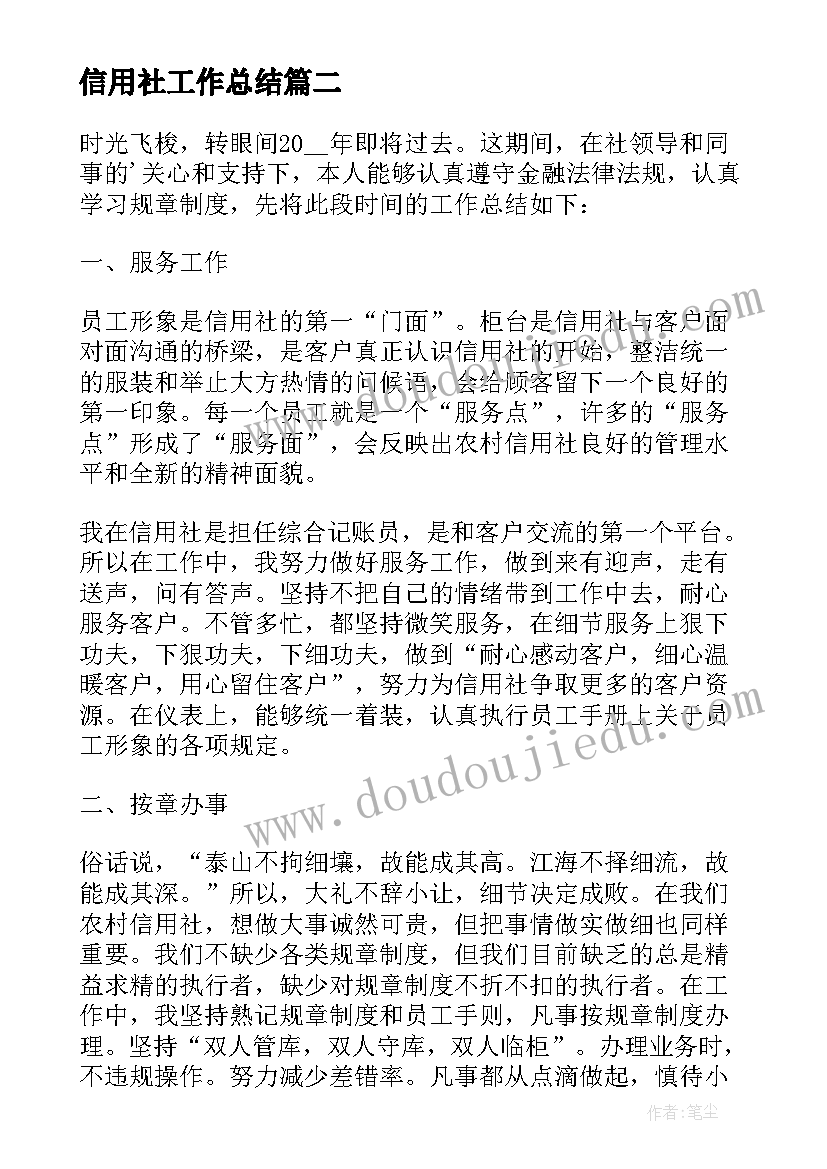 信用社工作总结篇二

时光飞梭，转眼间20__年即将过去。这期间，在社领导和同事的'关心和支持下，本人能够认真遵守金融法律法规，认真学习规章制度，先将此段时间的工作总结如下：

一、服务工作

员工形象是信用社的第一“门面”。柜台是信用社与客户面对面沟通的桥梁，是客户真正认识信用社的开始，整洁统一的服装和举止大方热情的问候语，会给顾客留下一个良好的第一印象。每一个员工就是一个“服务点”，许多的“服务点”形成了“服务面”，会反映出农村信用社良好的管理水平和全新的精神面貌。

我在信用社是担任综合记账员，是和客户交流的第一个平台。所以在工作中，我努力做好服务工作，做到来有迎声，走有送声，问有答声。坚持不把自己的情绪带到工作中去，耐心服务客户。不管多忙，都坚持微笑服务，在细节服务上狠下功夫，下狠功夫，下细功夫，做到“耐心感动客户，细心温暖客户，用心留住客户”，努力为信用社争取更多的客户资源。在仪表上，能够统一着装，认真执行员工手册上关于员工形象的各项规定。

二、按章办事

俗话说，“泰山不拘细壤，故能成其高。江海不择细流，故能成其深。”所以，大礼不辞小让，细节决定成败。在我们农村信用社，想做大事诚然可贵，但把事情做实做细也同样重要。我们不缺少各类规章制度，但我们目前缺乏的总是精益求精的执行者，缺少对规章制度不折不扣的执行者。在工作中，我坚持熟记规章制度和员工手则，凡事按规章制度办理。坚持“双人管库，双人守库，双人临柜”。办理业务时，不违规操作。努力减少差错率。凡事都从点滴做起，慎待小

www.doudoujiedu.com

作者：笔尘